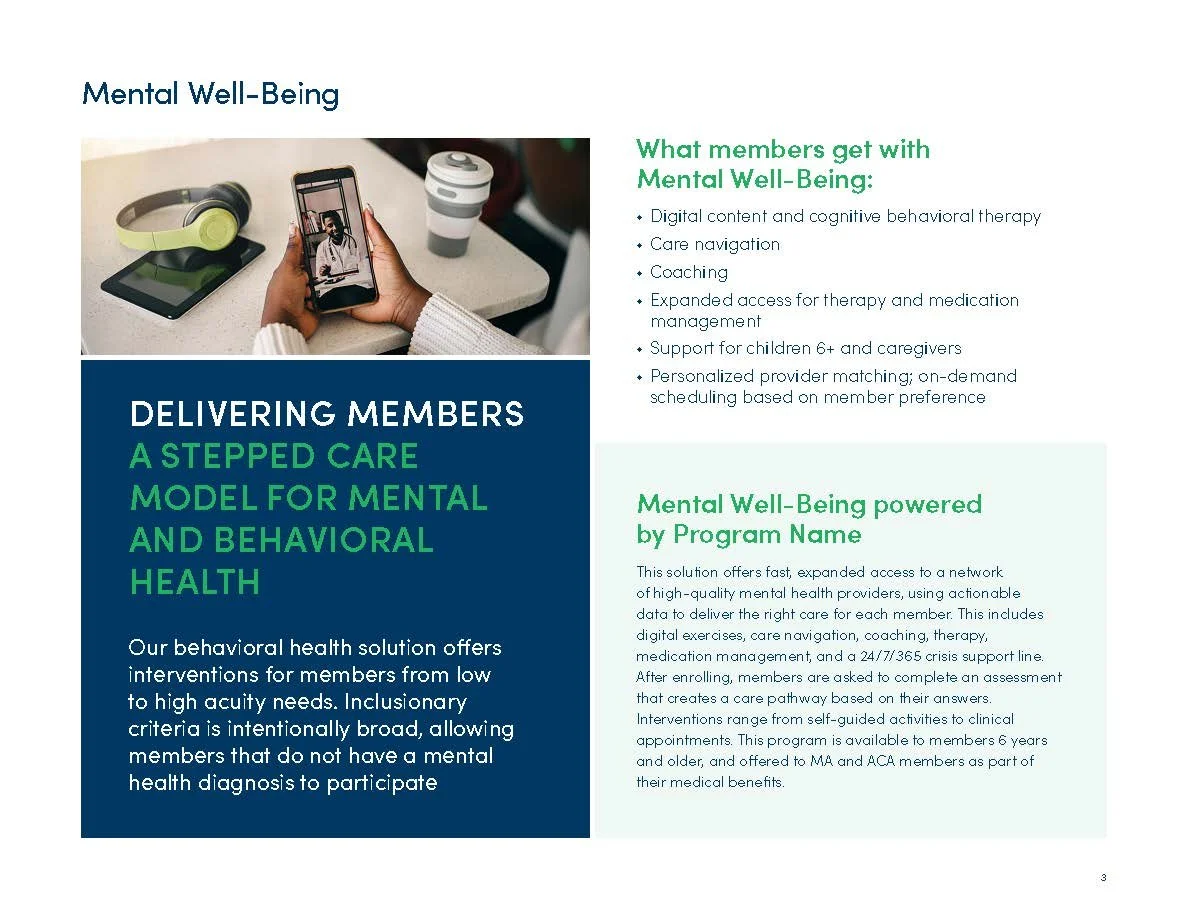 Mental Well-Being

DELIVERING MEMBERS A STEPPED CARE MODEL FOR MENTAL AND BEHAVIORAL HEALTH

Our behavioral health solution offers interventions for members from low to high acuity needs. Inclusionary criteria is intentionally broad, allowing members that do not have a mental health diagnosis to participate

What members get with Mental Well-Being:

• Digital content and cognitive behavioral therapy
• Care navigation
• Coaching
• Expanded access for therapy and medication management
• Support for children 6+ and caregivers
• Personalized provider matching; on-demand scheduling based on member preference

Mental Well-Being powered by Program Name

This solution offers fast, expanded access to a network of high-quality mental health providers, using actionable data to deliver the right care for each member. This includes digital exercises, care navigation, coaching, therapy, medication management, and a 24/7/365 crisis support line. After enrolling, members are asked to complete an assessment that creates a care pathway based on their answers. Interventions range from self-guided activities to clinical appointments. This program is available to members 6 years and older, and offered to MA and ACA members as part of their medical benefits.

3